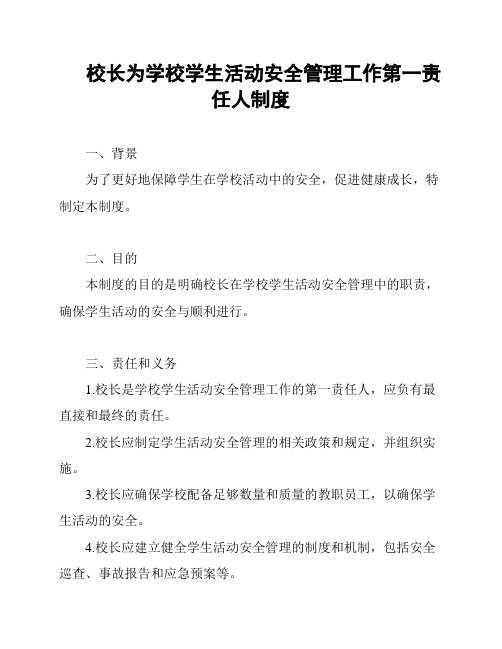 校长为学校学生活动安全管理工作第一责任人制度

一、背景

为了更好地保障学生在学校活动中的安全，促进健康成长，特制定本制度。

二、目的

本制度的目的是明确校长在学校学生活动安全管理中的职责，确保学生活动的安全与顺利进行。

三、责任和义务

1.校长是学校学生活动安全管理工作的第一责任人，应负有最直接和最终的责任。

2.校长应制定学生活动安全管理的相关政策和规定，并组织实施。

3.校长应确保学校配备足够数量和质量的教职员工，以确保学生活动的安全。

4.校长应建立健全学生活动安全管理的制度和机制，包括安全巡查、事故报告和应急预案等。